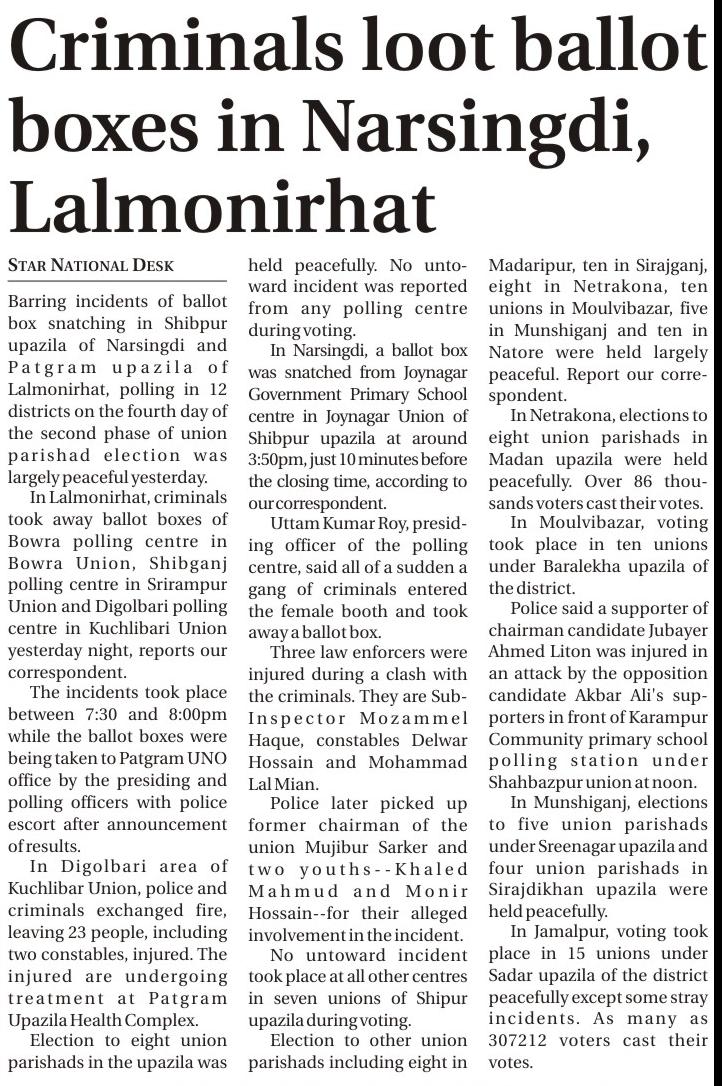 Criminals loot ballot boxes in Narsingdi, Lalmonirhat

STAR NATIONAL DESK

Barring incidents of ballot box snatching in Shibpur upazila of Narsingdi and Patgram upazila of Lalmonirhat, polling in 12 districts on the fourth day of the second phase of union parishad election was largely peaceful yesterday.

In Lalmonirhat, criminals took away ballot boxes of Bowra polling centre in Bowra Union, Shibganj polling centre in Srirampur Union and Digolbari polling centre in Kuchlibari Union yesterday night, reports our correspondent.

The incidents took place between 7:30 and 8:00pm while the ballot boxes were being taken to Patgram UNO office by the presiding and polling officers with police escort after announcement of results.

In Digolbari area of Kuchlibar Union, police and criminals exchanged fire, leaving 23 people, including two constables, injured. The injured are undergoing treatment at Patgram Upazila Health Complex.

Election to eight union parishads in the upazila was held peacefully. No untoward incident was reported from any polling centre during voting.

In Narsingdi, a ballot box was snatched from Joynagar Government Primary School centre in Joynagar Union of Shibpur upazila at around 3:50pm, just 10 minutes before the closing time, according to our correspondent.

Uttam Kumar Roy, presiding officer of the polling centre, said all of a sudden a gang of criminals entered the female booth and took away a ballot box.

Three law enforcers were injured during a clash with the criminals. They are Sub-Inspector Mozammel Haque, constables Delwar Hossain and Mohammad Lal Mian.

Police later picked up former chairman of the union Mujibur Sarker and two youths--Khaled Mahmud and Monir Hossain--for their alleged involvement in the incident.

No untoward incident took place at all other centres in seven unions of Shipur upazila during voting.

Election to other union parishads including eight in Madaripur, ten in Sirajganj, eight in Netrakona, ten unions in Moulvibazar, five in Munshiganj and ten in Natore were held largely peaceful. Report our correspondent.

In Netrakona, elections to eight union parishads in Madan upazila were held peacefully. Over 86 thousands voters cast their votes.

In Moulvibazar, voting took place in ten unions under Baralekha upazila of the district.

Police said a supporter of chairman candidate Jubayer Ahmed Liton was injured in an attack by the opposition candidate Akbar Ali's supporters in front of Karampur Community primary school polling station under Shahbazpur union at noon.

In Munshiganj, elections to five union parishads under Sreenagar upazila and four union parishads in Sirajdikhan upazila were held peacefully.

In Jamalpur, voting took place in 15 unions under Sadar upazila of the district peacefully except some stray incidents. As many as 307212 voters cast their votes.